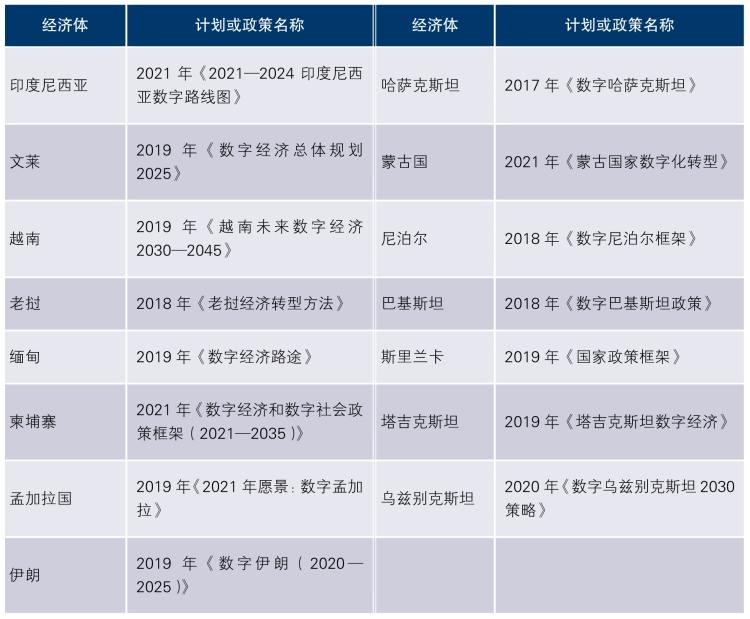 | 经济体 | 计划或政策名称 | 经济体 | 计划或政策名称 |
|---|---|---|---|
| 印度尼西亚 | 2021 年《2021—2024 印度尼西亚数字路线图》 | 哈萨克斯坦 | 2017 年《数字哈萨克斯坦》 |
| 文莱 | 2019 年《数字经济总体规划 2025》 | 蒙古国 | 2021 年《蒙古国家数字化转型》 |
| 越南 | 2019 年《越南未来数字经济 2030—2045》 | 尼泊尔 | 2018 年《数字尼泊尔框架》 |
| 老挝 | 2018 年《老挝经济转型方法》 | 巴基斯坦 | 2018 年《数字巴基斯坦政策》 |
| 缅甸 | 2019 年《数字经济路途》 | 斯里兰卡 | 2019 年《国家政策框架》 |
| 柬埔寨 | 2021 年《数字经济和数字社会政策框架（2021—2035）》 | 塔吉克斯坦 | 2019 年《塔吉克斯坦数字经济》 |
| 孟加拉国 | 2019 年《2021 年愿景：数字孟加拉》 | 乌兹别克斯坦 | 2020 年《数字乌兹别克斯坦 2030 策略》 |
| 伊朗 | 2019 年《数字伊朗（2020—2025）》 | | |